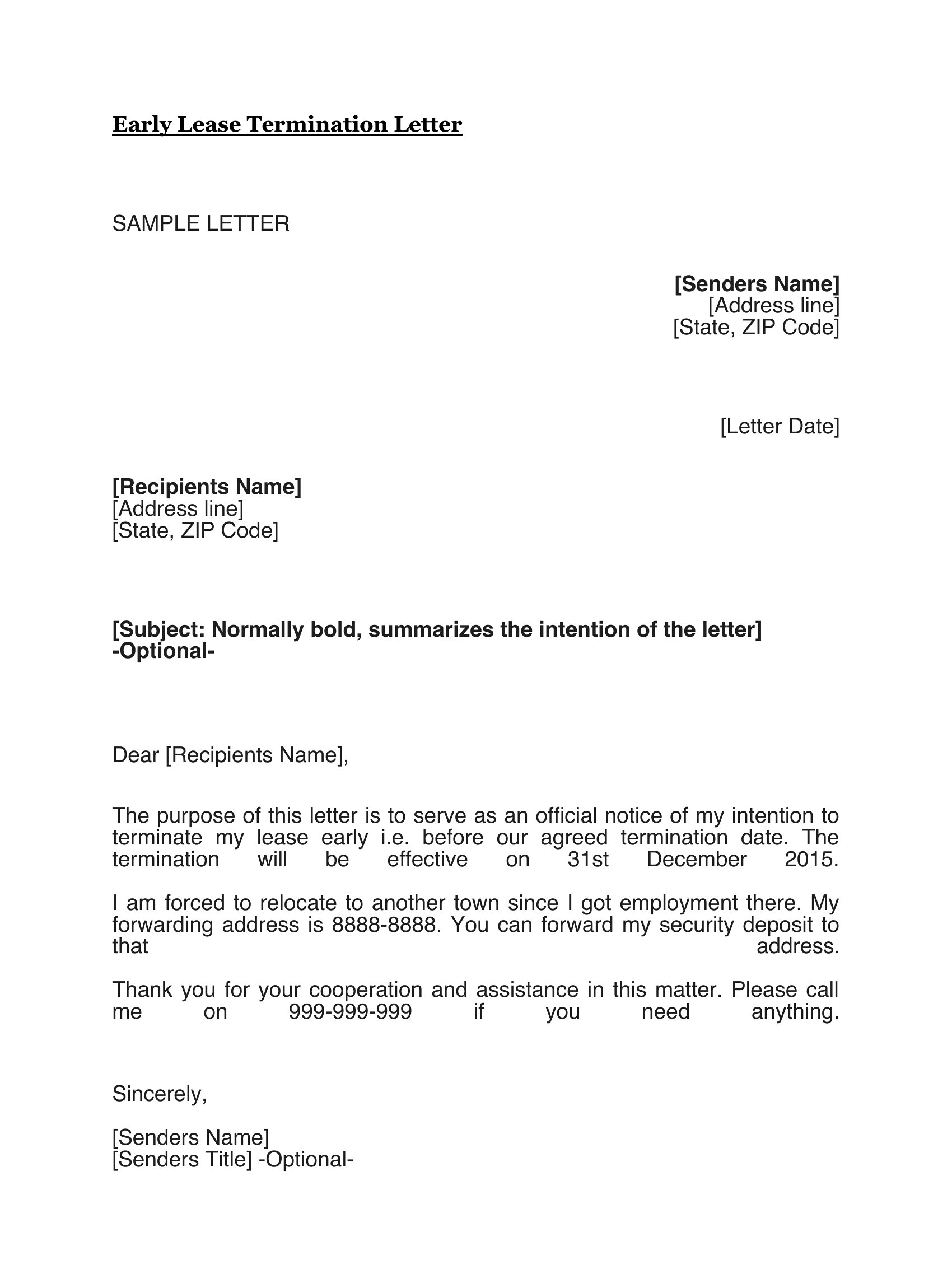 Early Lease Termination Letter

SAMPLE LETTER

[Senders Name]
[Address line]
[State, ZIP Code]

[Letter Date]

[Recipients Name]
[Address line]
[State, ZIP Code]

[Subject: Normally bold, summarizes the intention of the letter] -Optional-

Dear [Recipients Name],

The purpose of this letter is to serve as an official notice of my intention to terminate my lease early i.e. before our agreed termination date. The termination will be effective on 31st December 2015.

I am forced to relocate to another town since I got employment there. My forwarding address is 8888-8888. You can forward my security deposit to that address.

Thank you for your cooperation and assistance in this matter. Please call me on 999-999-999 if you need anything.

Sincerely,

[Senders Name]
[Senders Title] -Optional-